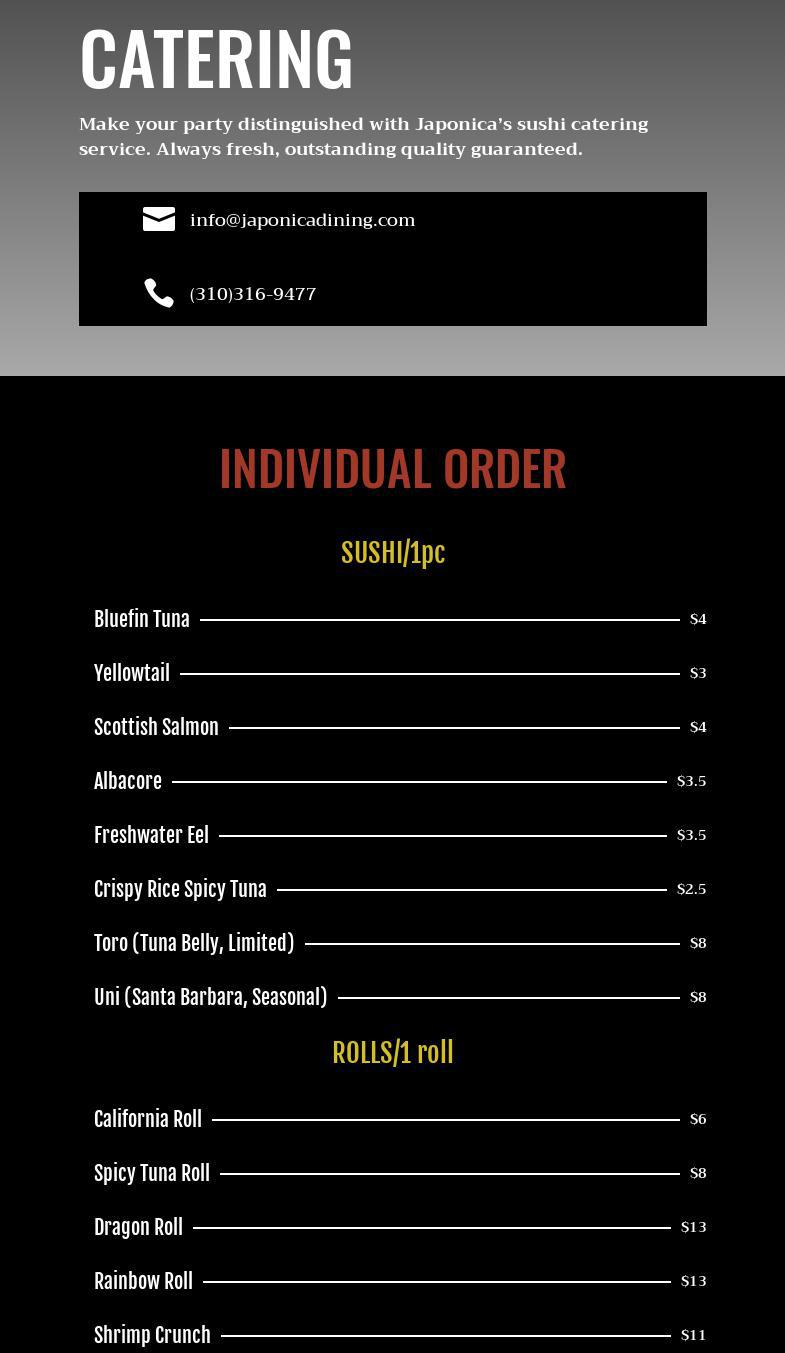 CATERING

Make your party distinguished with Japonica's sushi catering service. Always fresh, outstanding quality guaranteed.

info@japonicadining.com

(310)316-9477

INDIVIDUAL ORDER

SUSHI/1pc

Bluefin Tuna $4

Yellowtail $3

Scottish Salmon $4

Albacore $3.5

Freshwater Eel $3.5

Crispy Rice Spicy Tuna $2.5

Toro (Tuna Belly, Limited) $8

Uni (Santa Barbara, Seasonal) $8

ROLLS/1 roll

California Roll $6

Spicy Tuna Roll $8

Dragon Roll $13

Rainbow Roll $13

Shrimp Crunch $11